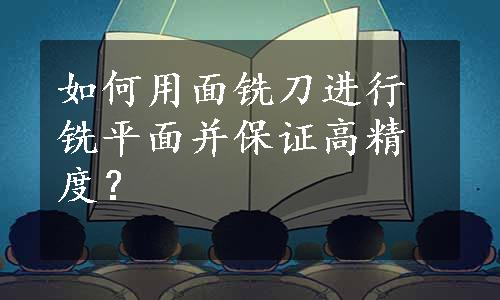 如何用面铣刀进行铣平面并保证高精度？